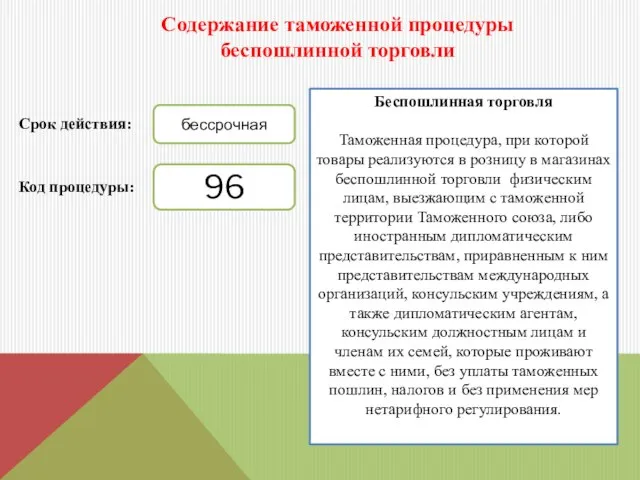 Содержание таможенной процедуры беспошлинной торговли

Срок действия:

бессрочная

Код процедуры:

96

Беспошлинная торговля

Таможенная процедура, при которой товары реализуются в розницу в магазинах беспошлинной торговли физическим лицам, выезжающим с таможенной территории Таможенного союза, либо иностранным дипломатическим представительствам, приравненным к ним представительствам международных организаций, консульским учреждениям, а также дипломатическим агентам, консульским должностным лицам и членам их семей, которые проживают вместе с ними, без уплаты таможенных пошлин, налогов и без применения мер нетарифного регулирования.